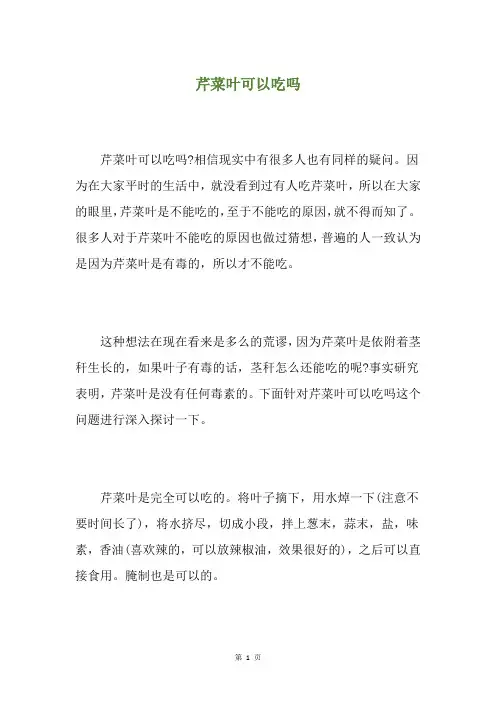 芹菜叶可以吃吗

芹菜叶可以吃吗?相信现实中有很多人也有同样的疑问。因为在大家平时的生活中，就没看到过有人吃芹菜叶，所以在大家的眼里，芹菜叶是不能吃的，至于不能吃的原因，就不得而知了。很多人对于芹菜叶不能吃的原因也做过猜想，普遍的人一致认为是因为芹菜叶是有毒的，所以才不能吃。

这种想法在现在看来是多么的荒谬，因为芹菜叶是依附着茎秆生长的，如果叶子有毒的话，茎秆怎么还能吃的呢?事实研究表明，芹菜叶是没有任何毒素的。下面针对芹菜叶可以吃吗这个问题进行深入探讨一下。

芹菜叶是完全可以吃的。将叶子摘下，用水焯一下(注意不要时间长了)，将水挤尽，切成小段，拌上葱末，蒜末，盐，味素，香油(喜欢辣的，可以放辣椒油，效果很好的)，之后可以直接食用。腌制也是可以的。

第 1 页